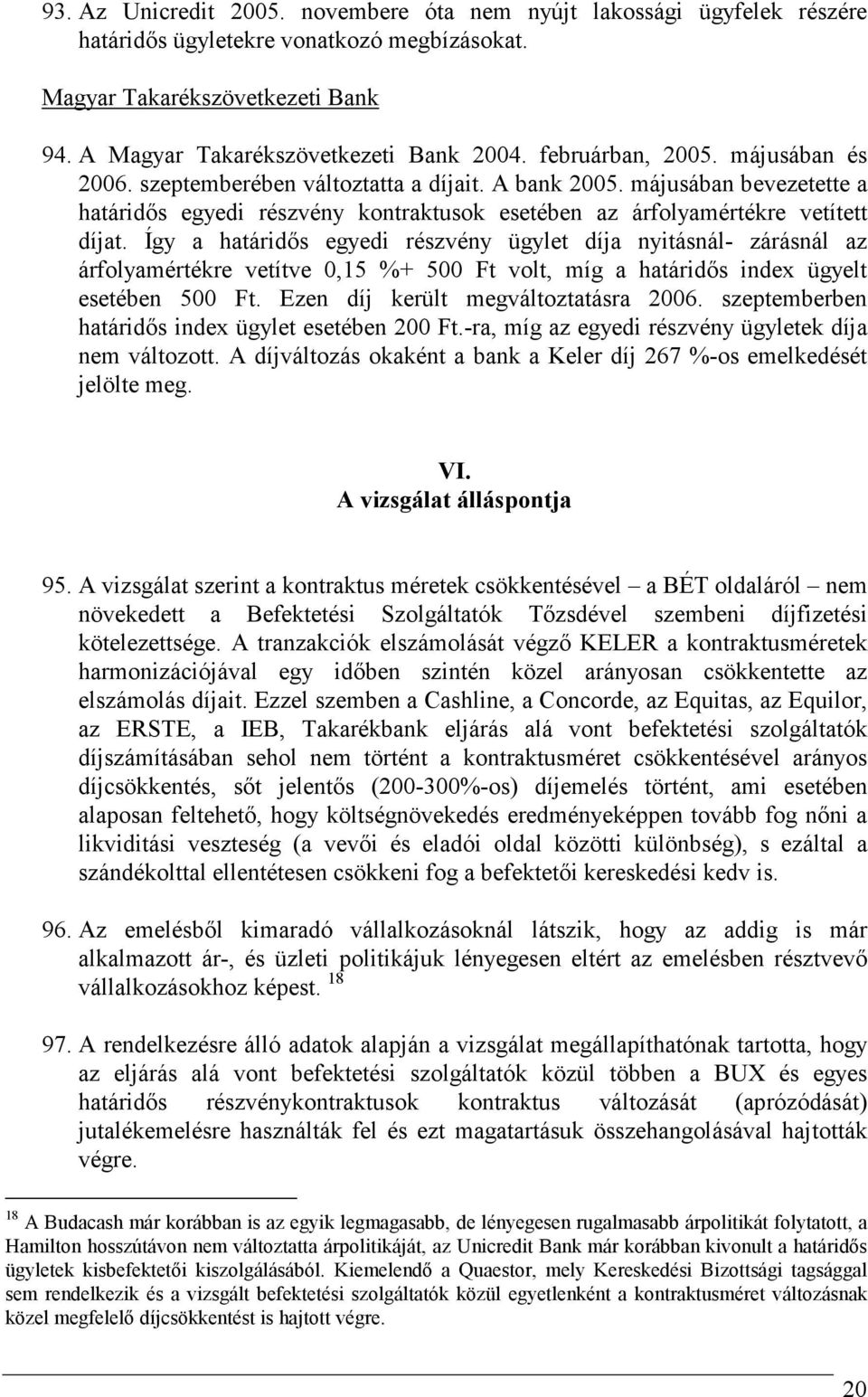 93. Az Unicredit 2005. novembere óta nem nyújt lakossági ügyfelek részére határidős ügyletekre vonatkozó megbízásokat.

Magyar Takarékszövetkezeti Bank

94. A Magyar Takarékszövetkezeti Bank 2004. februárban, 2005. májusában és 2006. szeptemberében változtatta a díjait. A bank 2005. májusában bevezetette a határidős egyedi részvény kontraktusok esetében az árfolyamértékre vetített díjat. Így a határidős egyedi részvény ügylet díja nyitásnál- zárásnál az árfolyamértékre vetítve 0,15 %+ 500 Ft volt, míg a határidős index ügyelt esetében 500 Ft. Ezen díj került megváltoztatásra 2006. szeptemberben határidős index ügylet esetében 200 Ft.-ra, míg az egyedi részvény ügyletek díja nem változott. A díjváltozás okaként a bank a Keler díj 267 %-os emelkedését jelölte meg.

VI.
A vizsgálat álláspontja

95. A vizsgálat szerint a kontraktus méretek csökkentésével – a BÉT oldaláról – nem növekedett a Befektetési Szolgáltatók Tőzsdével szembeni díjfizetési kötelezettsége. A tranzakciók elszámolását végző KELER a kontraktusméretek harmonizációjával egy időben szintén közel arányosan csökkentette az elszámolás díjait. Ezzel szemben a Cashline, a Concorde, az Equitas, az Equilor, az ERSTE, a IEB, Takarékbank eljárás alá vont befektetési szolgáltatók díjszámításában sehol nem történt a kontraktusméret csökkentésével arányos díjcsökkentés, sőt jelentős (200-300%-os) díjemelés történt, ami esetében alaposan feltehető, hogy költségnövekedés eredményeképpen tovább fog nőni a likviditási veszteség (a vevői és eladói oldal közötti különbség), s ezáltal a szándékolttal ellentétesen csökkeni fog a befektetői kereskedési kedv is.

96. Az emelésből kimaradó vállalkozásoknál látszik, hogy az addig is már alkalmazott ár-, és üzleti politikájuk lényegesen eltért az emelésben résztvevő vállalkozásokhoz képest. $^{18}$

97. A rendelkezésre álló adatok alapján a vizsgálat megállapíthatónak tartotta, hogy az eljárás alá vont befektetési szolgáltatók közül többen a BUX és egyes határidős részvénykontraktusok kontraktus változását (aprózódását) jutalékemelésre használták fel és ezt magatartásuk összehangolásával hajtották végre.

$^{18}$ A Budacash már korábban is az egyik legmagasabb, de lényegesen rugalmasabb árpolitikát folytatott, a Hamilton hosszútávon nem változtatta árpolitikáját, az Unicredit Bank már korábban kivonult a határidős ügyletek kisbefektetői kiszolgálásából. Kiemelendő a Quaestor, mely Kereskedési Bizottsági tagsággal sem rendelkezik és a vizsgált befektetési szolgáltatók közül egyetlenként a kontraktusméret változásnak közel megfelelő díjcsökkentést is hajtott végre.

20